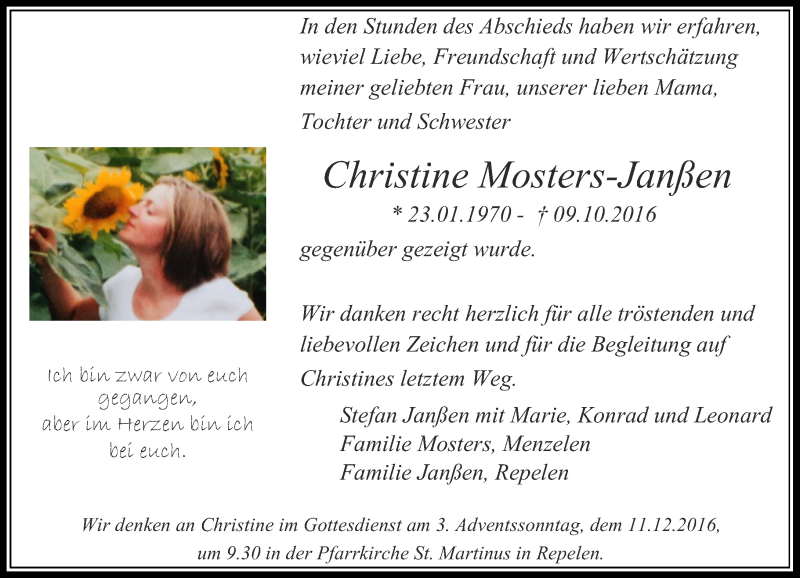 In den Stunden des Abschieds haben wir erfahren, wieviel Liebe, Freundschaft und Wertschätzung meiner geliebten Frau, unserer lieben Mama, Tochter und Schwester

Christine Mosters-Janßen

* 23.01.1970 - † 09.10.2016

gegenüber gezeigt wurde.

Wir danken recht herzlich für alle tröstenden und liebevollen Zeichen und für die Begleitung auf Christines letztem Weg.

Stefan Janßen mit Marie, Konrad und Leonard
Familie Mosters, Menzelen
Familie Janßen, Repelen

Ich bin zwar von euch
gegangen,
aber im Herzen bin ich
bei euch.

Wir denken an Christine im Gottesdienst am 3. Adventssonntag, dem 11.12.2016, um 9.30 in der Pfarrkirche St. Martinus in Repelen.